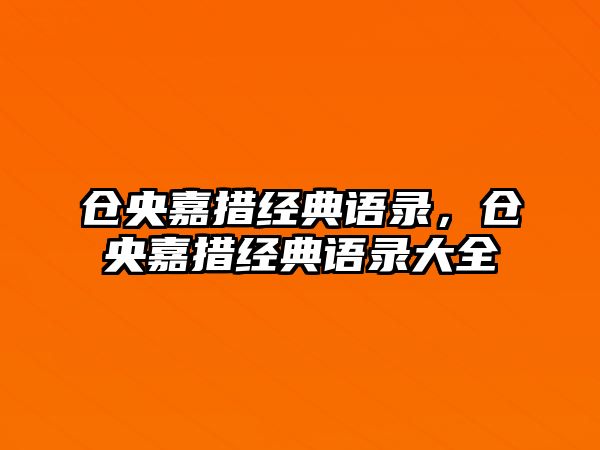 仓央嘉措经典语录，仓央嘉措经典语录大全